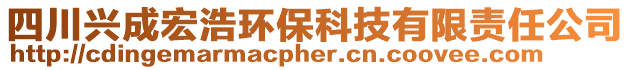 四川兴成宏浩环保科技有限责任公司
http://cdingemarmacpher.cn.coovee.com